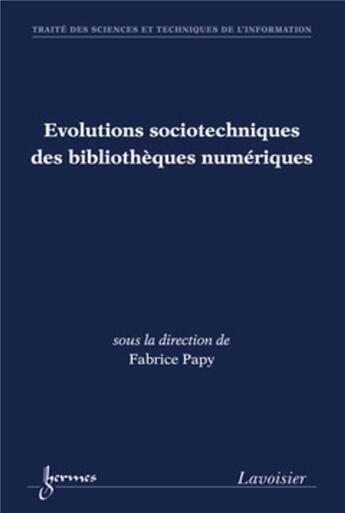 TRAITÉ DES SCIENCES ET TECHNIQUES DE L'INFORMATION

Evolutions sociotechniques des bibliothèques numériques

sous la direction de
Fabrice Papy

hermes

Lavoisier